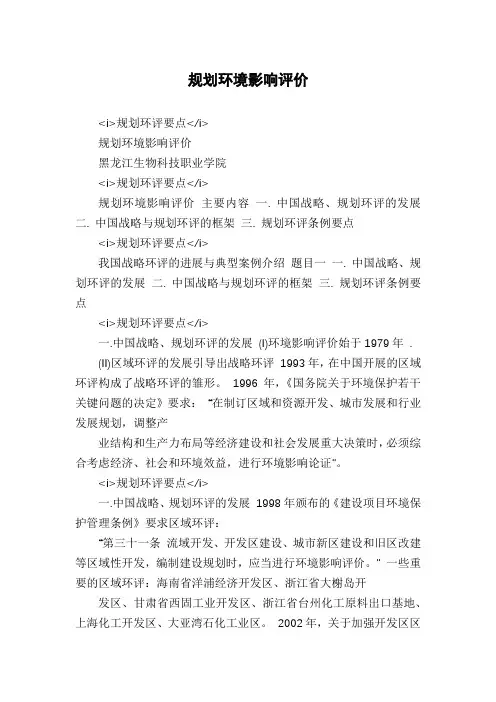 规划环境影响评价

<i>规划环评要点</i>

规划环境影响评价

黑龙江生物科技职业学院

<i>规划环评要点</i>

规划环境影响评价 主要内容 一. 中国战略、规划环评的发展 二. 中国战略与规划环评的框架 三. 规划环评条例要点

<i>规划环评要点</i>

我国战略环评的进展与典型案例介绍 题目一 一. 中国战略、规划环评的发展 二. 中国战略与规划环评的框架 三. 规划环评条例要点

<i>规划环评要点</i>

一.中国战略、规划环评的发展 (I)环境影响评价始于1979年 .

(II)区域环评的发展引导出战略环评 1993年，在中国开展的区域环评构成了战略环评的雏形。 1996 年，《国务院关于环境保护若干关键问题的决定》要求： "在制订区域和资源开发、城市发展和行业发展规划，调整产

业结构和生产力布局等经济建设和社会发展重大决策时，必须综合考虑经济、社会和环境效益，进行环境影响论证"。

<i>规划环评要点</i>

一.中国战略、规划环评的发展 1998年颁布的《建设项目环境保护管理条例》要求区域环评：

"第三十一条 流域开发、开发区建设、城市新区建设和旧区改建等区域性开发，编制建设规划时，应当进行环境影响评价。" 一些重要的区域环评：海南省洋浦经济开发区、浙江省大榭岛开

发区、甘肃省西固工业开发区、浙江省台州化工原料出口基地、上海化工开发区、大亚湾石化工业区。 2002年，关于加强开发区区